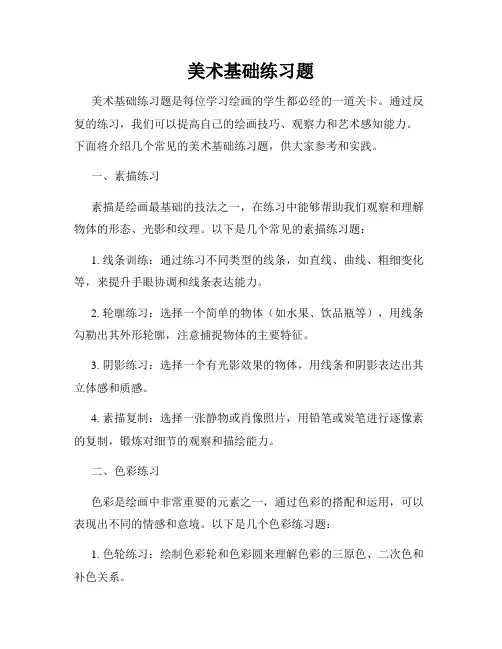 美术基础练习题

美术基础练习题是每位学习绘画的学生都必经的一道关卡。通过反复的练习，我们可以提高自己的绘画技巧、观察力和艺术感知能力。下面将介绍几个常见的美术基础练习题，供大家参考和实践。

一、素描练习

素描是绘画最基础的技法之一，在练习中能够帮助我们观察和理解物体的形态、光影和纹理。以下是几个常见的素描练习题：

1. 线条训练：通过练习不同类型的线条，如直线、曲线、粗细变化等，来提升手眼协调和线条表达能力。

2. 轮廓练习：选择一个简单的物体（如水果、饮品瓶等），用线条勾勒出其外形轮廓，注意捕捉物体的主要特征。

3. 阴影练习：选择一个有光影效果的物体，用线条和阴影表达出其立体感和质感。

4. 素描复制：选择一张静物或肖像照片，用铅笔或炭笔进行逐像素的复制，锻炼对细节的观察和描绘能力。

二、色彩练习

色彩是绘画中非常重要的元素之一，通过色彩的搭配和运用，可以表现出不同的情感和意境。以下是几个色彩练习题：

1. 色轮练习：绘制色彩轮和色彩圆来理解色彩的三原色、二次色和补色关系。